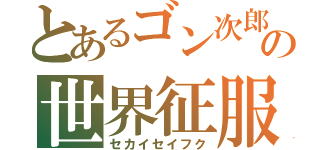 とあるゴン次郎の
世界征服
セカイセイフク